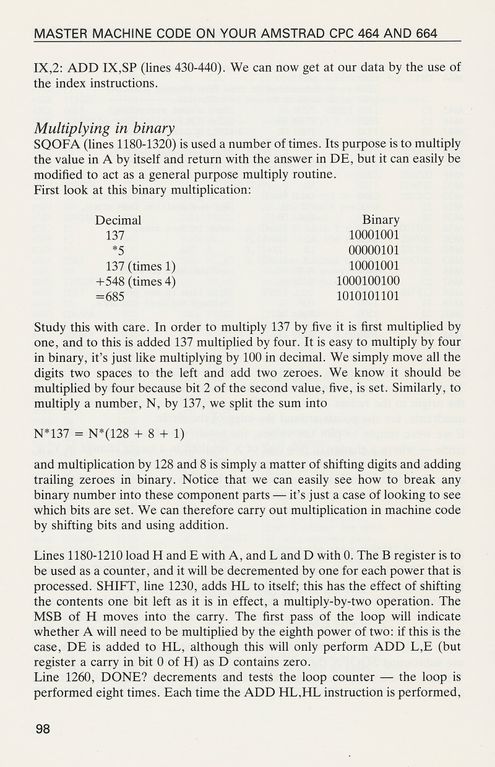 MASTER MACHINE CODE ON YOUR AMSTRAD CPC 464 AND 664

IX,2: ADD IX,SP (lines 430-440). We can now get at our data by the use of the index instructions.

Multiplying in binary
SQOFA (lines 1180-1320) is used a number of times. Its purpose is to multiply the value in A by itself and return with the answer in DE, but it can easily be modified to act as a general purpose multiply routine.
First look at this binary multiplication:

| Decimal | Binary |
|---|---|
| 137 | 10001001 |
| *5 | 00000101 |
| 137 (times 1) | 10001001 |
| +548 (times 4) | 1000100100 |
| =685 | 1010101101 |

Study this with care. In order to multiply 137 by five it is first multiplied by one, and to this is added 137 multiplied by four. It is easy to multiply by four in binary, it's just like multiplying by 100 in decimal. We simply move all the digits two spaces to the left and add two zeroes. We know it should be multiplied by four because bit 2 of the second value, five, is set. Similarly, to multiply a number, N, by 137, we split the sum into

N*137 = N*(128 + 8 + 1)

and multiplication by 128 and 8 is simply a matter of shifting digits and adding trailing zeroes in binary. Notice that we can easily see how to break any binary number into these component parts — it's just a case of looking to see which bits are set. We can therefore carry out multiplication in machine code by shifting bits and using addition.

Lines 1180-1210 load H and E with A, and L and D with 0. The B register is to be used as a counter, and it will be decremented by one for each power that is processed. SHIFT, line 1230, adds HL to itself; this has the effect of shifting the contents one bit left as it is in effect, a multiply-by-two operation. The MSB of H moves into the carry. The first pass of the loop will indicate whether A will need to be multiplied by the eighth power of two: if this is the case, DE is added to HL, although this will only perform ADD L,E (but register a carry in bit 0 of H) as D contains zero.
Line 1260, DONE? decrements and tests the loop counter — the loop is performed eight times. Each time the ADD HL,HL instruction is performed,

98